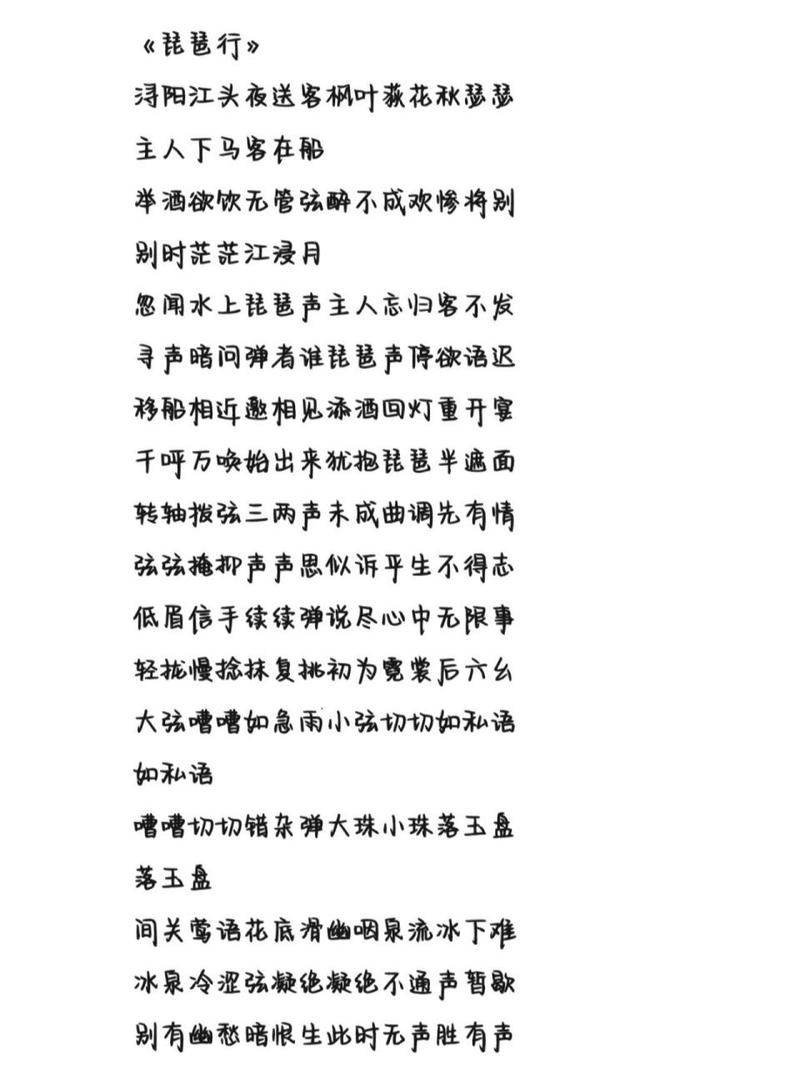 《琵琶行》
浔阳江头夜送客枫叶荻花秋瑟瑟
主人下马客在船
举酒欲饮无管弦醉不成欢惨将别
别时茫茫江浸月
忽闻水上琵琶声主人忘归客不发
寻声暗问弹者谁琵琶声停欲语迟
移船相近邀相见添酒回灯重开宴
千呼万唤始出来犹抱琵琶半遮面
转轴拨弦三两声未成曲调先有情
弦弦掩抑声声思似诉平生不得志
低眉信手续续弹说尽心中无限事
轻拢慢捻抹复挑初为霓裳后六幺
大弦嘈嘈如急雨小弦切切如私语
如私语
嘈嘈切切错杂弹大珠小珠落玉盘
落玉盘
间关莺语花底滑幽咽泉流冰下难
冰泉冷涩弦凝绝凝绝不通声暂歇
别有幽愁暗恨生此时无声胜有声